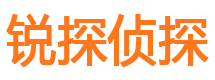 锐探侦探